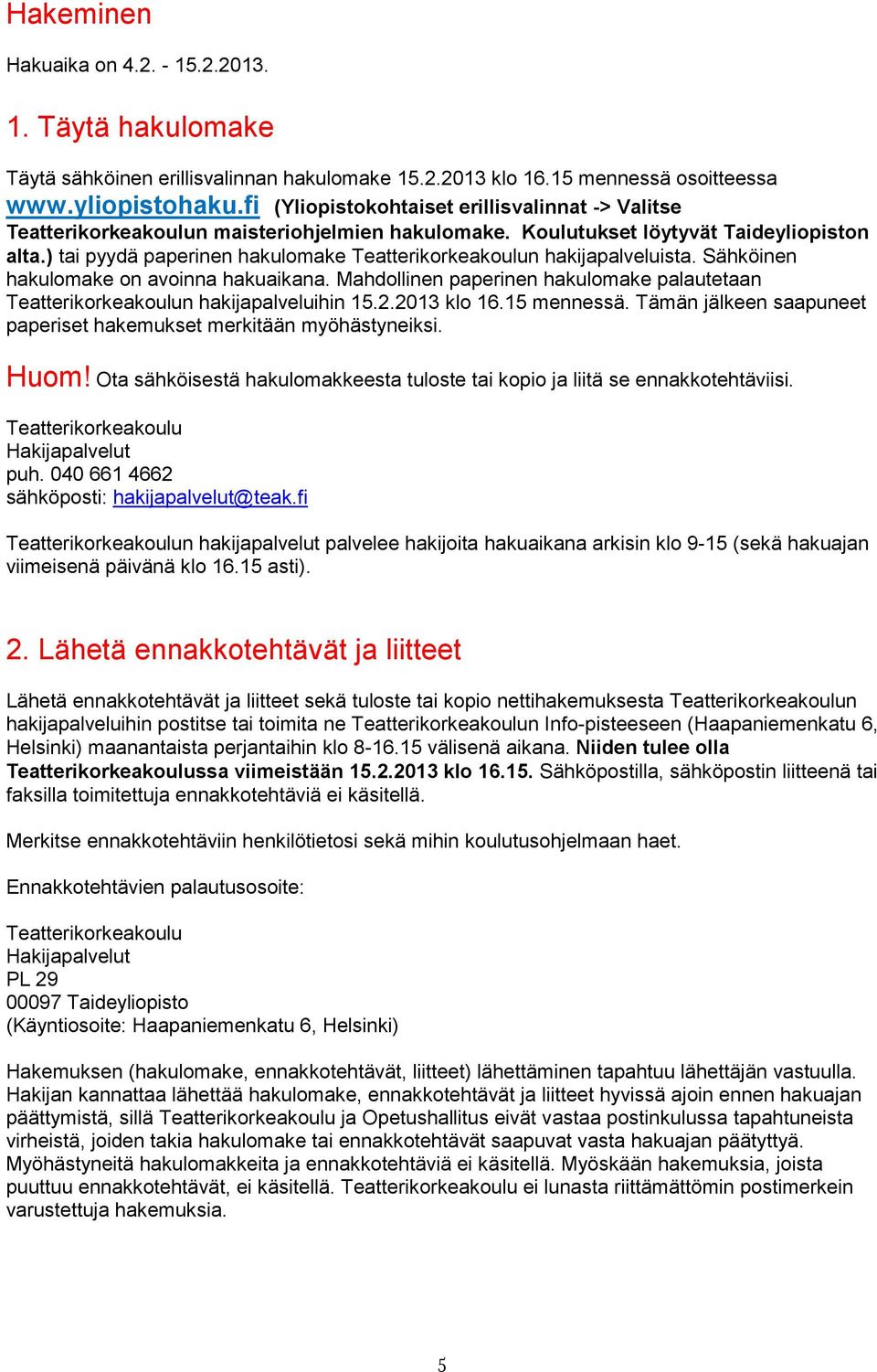 Hakeminen

Hakuaika on 4.2. - 15.2.2013.

1. Täytä hakulomake

Täytä sähköinen erillisvalinnan hakulomake 15.2.2013 klo 16.15 mennessä osoitteessa www.yliopistohaku.fi (Yliopistokohtaiset erillisvalinnat -> Valitse Teatterikorkeakoulun maisteriohjelmien hakulomake. Koulutukset löytyvät Taideyliopiston alta.) tai pyydä paperinen hakulomake Teatterikorkeakoulun hakijapalveluista. Sähköinen hakulomake on avoinna hakuaikana. Mahdollinen paperinen hakulomake palautetaan Teatterikorkeakoulun hakijapalveluihin 15.2.2013 klo 16.15 mennessä. Tämän jälkeen saapuneet paperiset hakemukset merkitään myöhästyneiksi.

Huom! Ota sähköisestä hakulomakkeesta tuloste tai kopio ja liitä se ennakkotehtäviisi.

Teatterikorkeakoulu
Hakijapalvelut
puh. 040 661 4662
sähköposti: hakijapalvelut@teak.fi

Teatterikorkeakoulun hakijapalvelut palvelee hakijoita hakuaikana arkisin klo 9-15 (sekä hakuajan viimeisenä päivänä klo 16.15 asti).

2. Lähetä ennakkotehtävät ja liitteet

Lähetä ennakkotehtävät ja liitteet sekä tuloste tai kopio nettihakemuksesta Teatterikorkeakoulun hakijapalveluihin postitse tai toimita ne Teatterikorkeakoulun Info-pisteeseen (Haapaniemenkatu 6, Helsinki) maanantaista perjantaihin klo 8-16.15 välisenä aikana. Niiden tulee olla Teatterikorkeakoulussa viimeistään 15.2.2013 klo 16.15. Sähköpostilla, sähköpostin liitteenä tai faksilla toimitettuja ennakkotehtäviä ei käsitellä.

Merkitse ennakkotehtäviin henkilötietosi sekä mihin koulutusohjelmaan haet.

Ennakkotehtävien palautusosoite:

Teatterikorkeakoulu
Hakijapalvelut
PL 29
00097 Taideyliopisto
(Käyntiosoite: Haapaniemenkatu 6, Helsinki)

Hakemuksen (hakulomake, ennakkotehtävät, liitteet) lähettäminen tapahtuu lähettäjän vastuulla. Hakijan kannattaa lähettää hakulomake, ennakkotehtävät ja liitteet hyvissä ajoin ennen hakuajan päättymistä, sillä Teatterikorkeakoulu ja Opetushallitus eivät vastaa postinkulussa tapahtuneista virheistä, joiden takia hakulomake tai ennakkotehtävät saapuvat vasta hakuajan päätyttyä. Myöhästyneitä hakulomakkeita ja ennakkotehtäviä ei käsitellä. Myöskään hakemuksia, joista puuttuu ennakkotehtävät, ei käsitellä. Teatterikorkeakoulu ei lunasta riittämättömin postimerkein varustettuja hakemuksia.

5